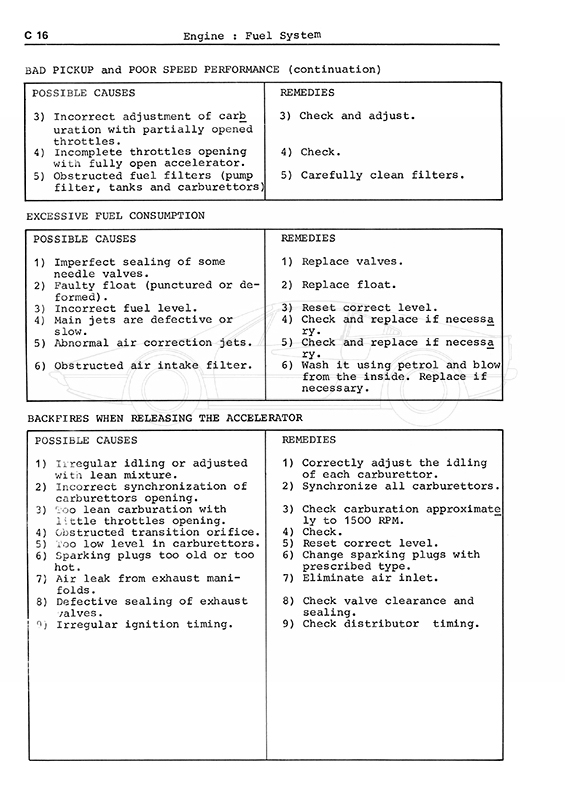 C 16 Engine : Fuel System

BAD PICKUP and POOR SPEED PERFORMANCE (continuation)

| POSSIBLE CAUSES | REMEDIES |
|---|---|
| 3) Incorrect adjustment of carburation with partially opened throttles. | 3) Check and adjust. |
| 4) Incomplete throttles opening with fully open accelerator. | 4) Check. |
| 5) Obstructed fuel filters (pump filter, tanks and carburettors) | 5) Carefully clean filters. |

EXCESSIVE FUEL CONSUMPTION

| POSSIBLE CAUSES | REMEDIES |
|---|---|
| 1) Imperfect sealing of some needle valves. | 1) Replace valves. |
| 2) Faulty float (punctured or deformed). | 2) Replace float. |
| 3) Incorrect fuel level. | 3) Reset correct level. |
| 4) Main jets are defective or slow. | 4) Check and replace if necessary. |
| 5) Abnormal air correction jets. | 5) Check and replace if necessary. |
| 6) Obstructed air intake filter. | 6) Wash it using petrol and blow from the inside. Replace if necessary. |

BACKFIRES WHEN RELEASING THE ACCELERATOR

| POSSIBLE CAUSES | REMEDIES |
|---|---|
| 1) Irregular idling or adjusted with lean mixture. | 1) Correctly adjust the idling of each carburettor. |
| 2) Incorrect synchronization of carburettors opening. | 2) Synchronize all carburettors. |
| 3) Too lean carburation with little throttles opening. | 3) Check carburation approximately to 1500 RPM. |
| 4) Obstructed transition orifice. | 4) Check. |
| 5) Too low level in carburettors. | 5) Reset correct level. |
| 6) Sparking plugs too old or too hot. | 6) Change sparking plugs with prescribed type. |
| 7) Air leak from exhaust manifolds. | 7) Eliminate air inlet. |
| 8) Defective sealing of exhaust valves. | 8) Check valve clearance and sealing. |
| 9) Irregular ignition timing. | 9) Check distributor timing. |